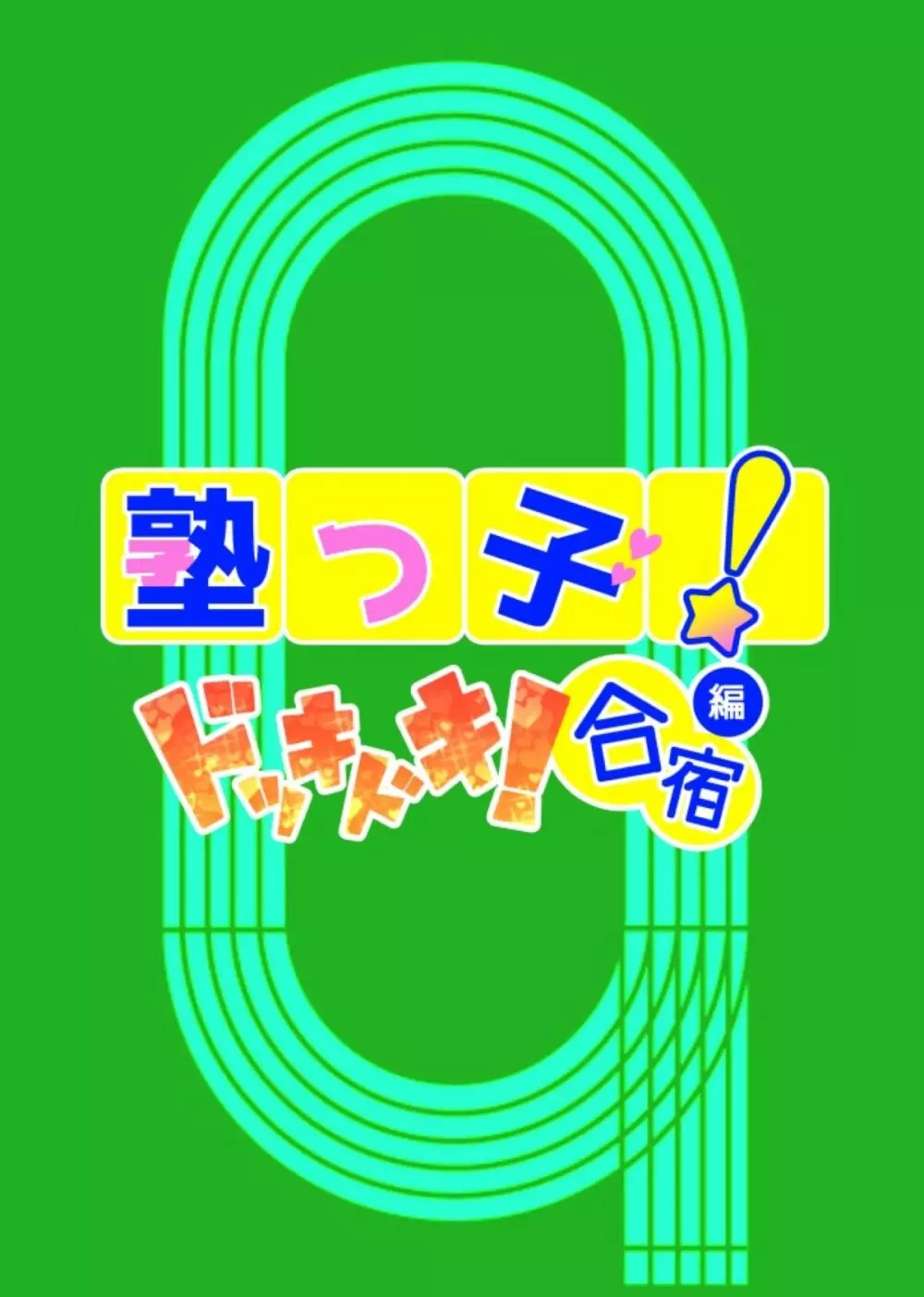 塾っ子!

ドッキドキ!合宿編